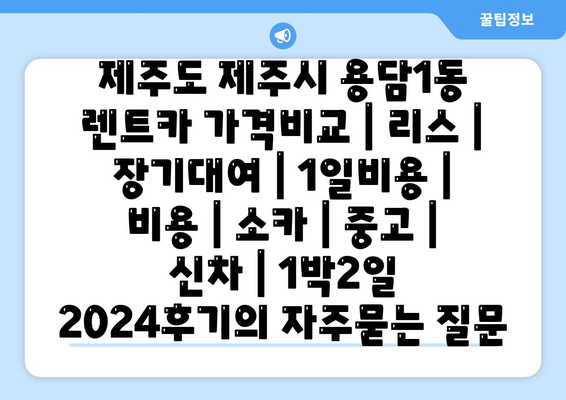 꿀팁정보

제주도 제주시 용담1동 렌트카 가격비교 | 리스 | 장기대여 | 1일비용 | 비용 | 소카 | 중고 | 신차 | 1박2일 2024후기의 자주묻는 질문